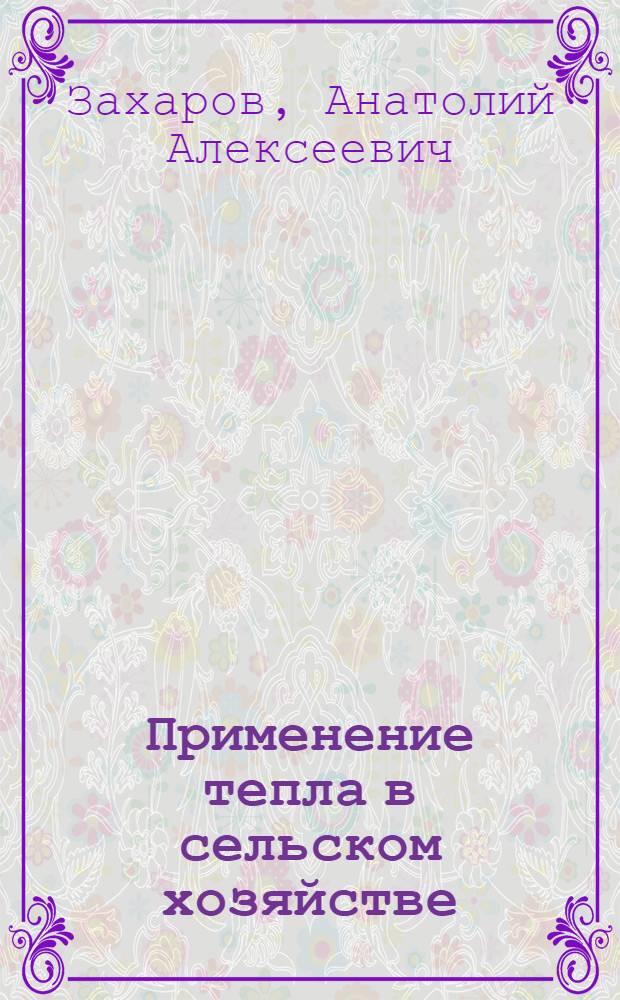 Захаров, Анатолий Алексеевич

Применение тепла в сельском хозяйстве